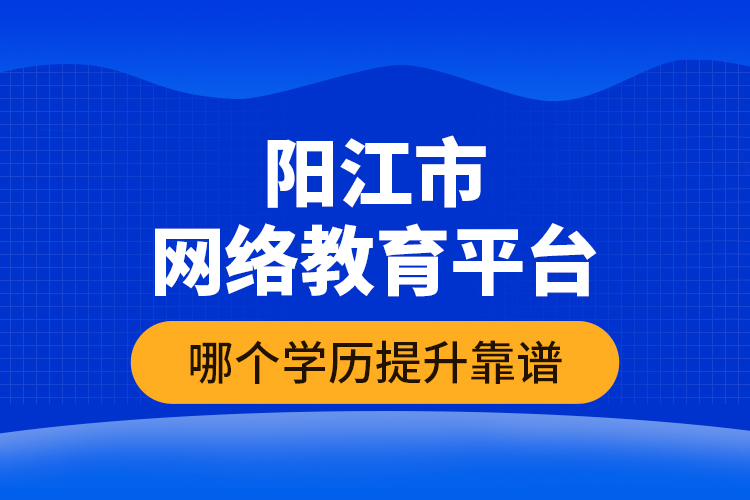 阳江市
网络教育平台

哪个学历提升靠谱